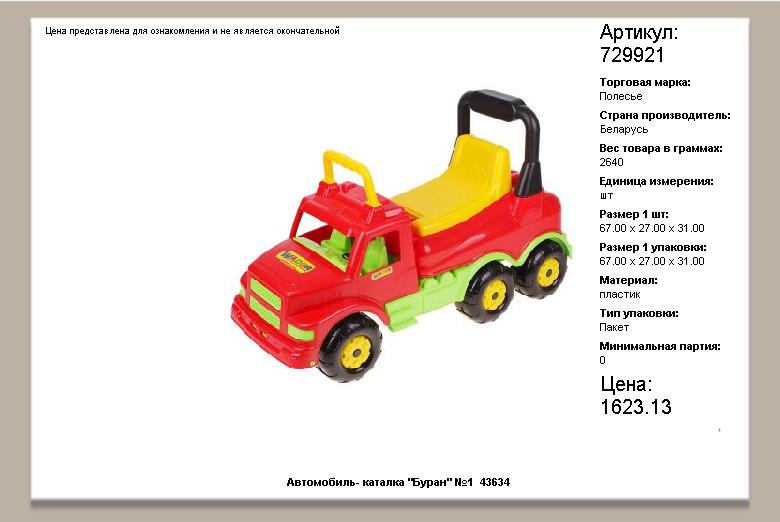 Цена представлена для ознакомления и не является окончательной

Артикул:
729921

Торговая марка:
Полесье

Страна производитель:
Беларусь

Вес товара в граммах:
2640

Единица измерения:
шт

Размер 1 шт:
67.00 x 27.00 x 31.00

Размер 1 упаковки:
67.00 x 27.00 x 31.00

Материал:
пластик

Тип упаковки:
Пакет

Минимальная партия:
0

Цена:
1623.13

Автомобиль- каталка "Буран" №1 43634